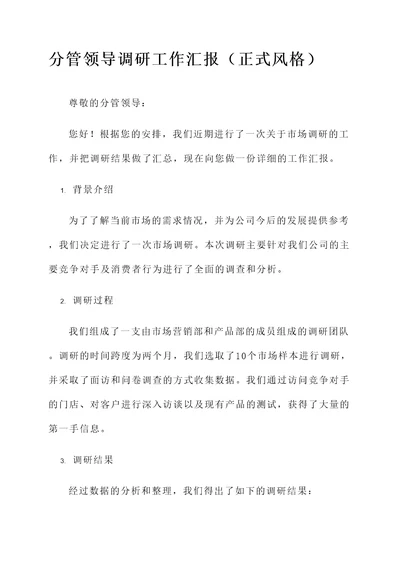 分管领导调研工作汇报（正式风格）

尊敬的分管领导：

您好！根据您的安排，我们近期进行了一次关于市场调研的工作，并把调研结果做了汇总，现在向您做一份详细的工作汇报。

1. 背景介绍

为了了解当前市场的需求情况，并为公司今后的发展提供参考，我们决定进行了一次市场调研。本次调研主要针对我们公司的主要竞争对手及消费者行为进行了全面的调查和分析。

2. 调研过程

我们组成了一支由市场营销部和产品部的成员组成的调研团队。调研的时间跨度为两个月，我们选取了10个市场样本进行调研，并采取了面访和问卷调查的方式收集数据。我们通过访问竞争对手的门店、对客户进行深入访谈以及现有产品的测试，获得了大量的第一手信息。

3. 调研结果

经过数据的分析和整理，我们得出了如下的调研结果：